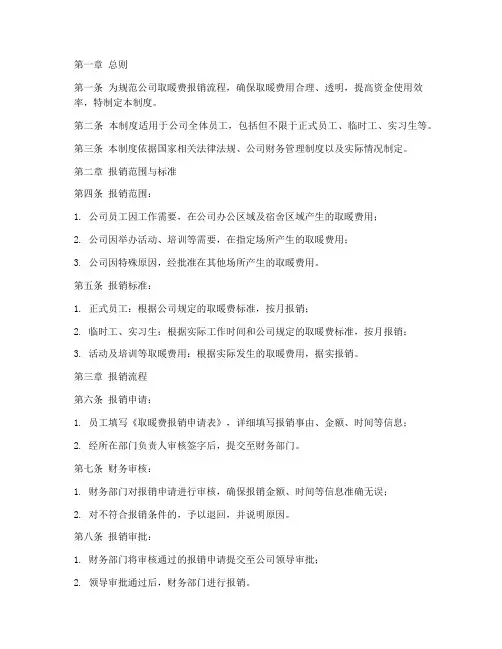 第一章 总则

第一条 为规范公司取暖费报销流程，确保取暖费用合理、透明，提高资金使用效率，特制定本制度。

第二条 本制度适用于公司全体员工，包括但不限于正式员工、临时工、实习生等。

第三条 本制度依据国家相关法律法规、公司财务管理制度以及实际情况制定。

第二章 报销范围与标准

第四条 报销范围：

1. 公司员工因工作需要，在公司办公区域及宿舍区域产生的取暖费用；

2. 公司因举办活动、培训等需要，在指定场所产生的取暖费用；

3. 公司因特殊原因，经批准在其他场所产生的取暖费用。

第五条 报销标准：

1. 正式员工：根据公司规定的取暖费标准，按月报销；

2. 临时工、实习生：根据实际工作时间和公司规定的取暖费标准，按月报销；

3. 活动及培训等取暖费用：根据实际发生的取暖费用，据实报销。

第三章 报销流程

第六条 报销申请：

1. 员工填写《取暖费报销申请表》，详细填写报销事由、金额、时间等信息；

2. 经所在部门负责人审核签字后，提交至财务部门。

第七条 财务审核：

1. 财务部门对报销申请进行审核，确保报销金额、时间等信息准确无误；

2. 对不符合报销条件的，予以退回，并说明原因。

第八条 报销审批：

1. 财务部门将审核通过的报销申请提交至公司领导审批；

2. 领导审批通过后，财务部门进行报销。